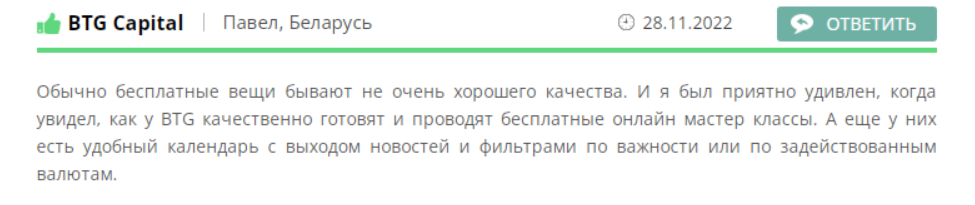 BTG Capital | Павел, Беларусь 28.11.2022 ОТВЕТИТЬ

Обычно бесплатные вещи бывают не очень хорошего качества. И я был приятно удивлен, когда увидел, как у BTG качественно готовят и проводят бесплатные онлайн мастер классы. А еще у них есть удобный календарь с выходом новостей и фильтрами по важности или по задействованным валютам.